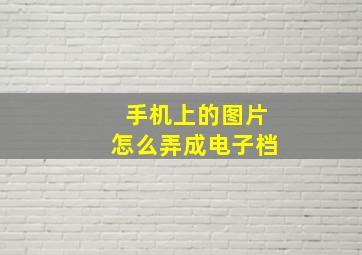 手机上的图片
怎么弄成电子档